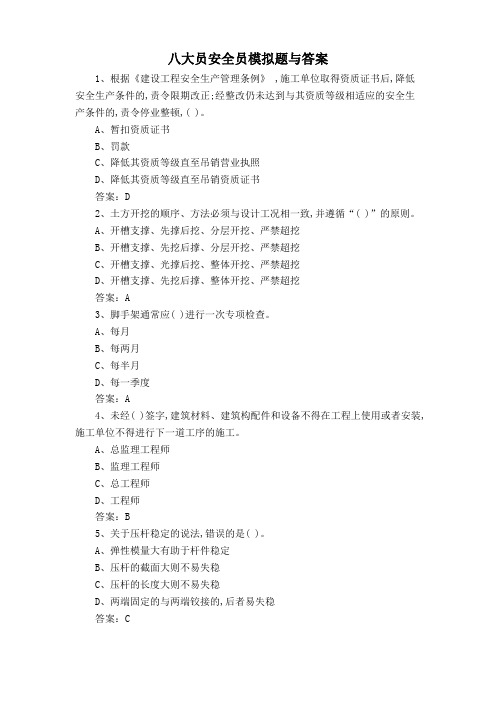 八大员安全员模拟题与答案

1、根据《建设工程安全生产管理条例》，施工单位取得资质证书后,降低安全生产条件的,责令限期改正;经整改仍未达到与其资质等级相适应的安全生产条件的,责令停业整顿,( )。

A、暂扣资质证书

B、罚款

C、降低其资质等级直至吊销营业执照

D、降低其资质等级直至吊销资质证书

答案：D

2、土方开挖的顺序、方法必须与设计工况相一致,并遵循“( )”的原则。

A、开槽支撑、先撑后挖、分层开挖、严禁超挖

B、开槽支撑、先挖后撑、分层开挖、严禁超挖

C、开槽支撑、先撑后挖、整体开挖、严禁超挖

D、开槽支撑、先挖后撑、整体开挖、严禁超挖

答案：A

3、脚手架通常应( )进行一次专项检查。

A、每月

B、每两月

C、每半月

D、每一季度

答案：A

4、未经( )签字,建筑材料、建筑构配件和设备不得在工程上使用或者安装,施工单位不得进行下一道工序的施工。

A、总监理工程师

B、监理工程师

C、总工程师

D、工程师

答案：B

5、关于压杆稳定的说法,错误的是( )。

A、弹性模量大有助于杆件稳定

B、压杆的截面大则不易失稳

C、压杆的长度大则不易失稳

D、两端固定的与两端铰接的,后者易失稳

答案：C